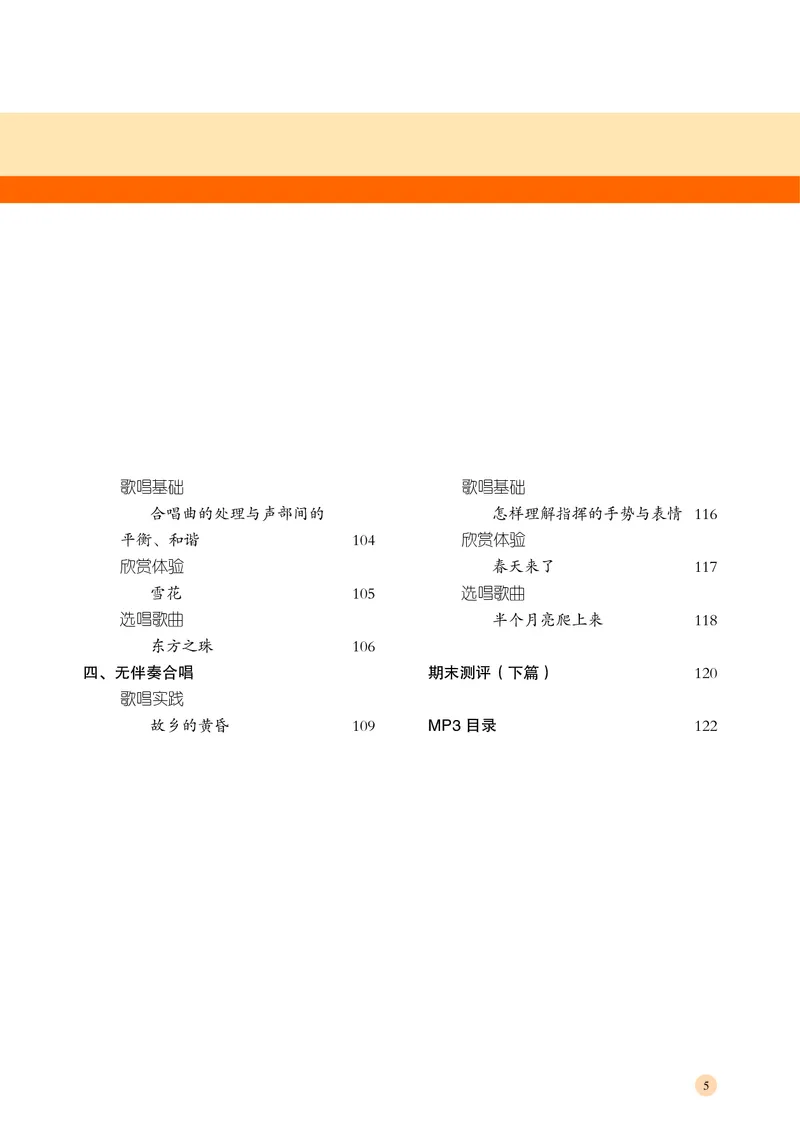 歌唱基础

合唱曲的处理与声部间的平衡、和谐 104

欣赏体验

雪花 105

选唱歌曲

东方之珠 106

四、无伴奏合唱

歌唱实践

故乡的黄昏 109

歌唱基础

怎样理解指挥的手势与表情 116

欣赏体验

春天来了 117

选唱歌曲

半个月亮爬上来 118

期末测评（下篇） 120

MP3 目录 122

5